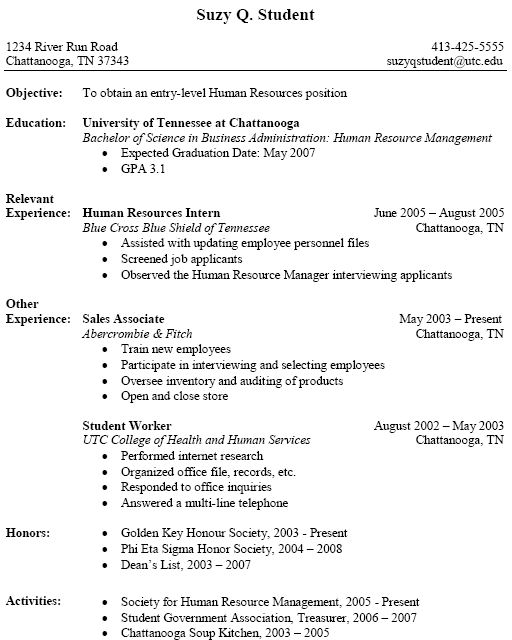 Suzy Q. Student

1234 River Run Road
Chattanooga, TN 37343

413-425-5555
suzyqstudent@utc.edu

Objective: To obtain an entry-level Human Resources position

Education: University of Tennessee at Chattanooga
Bachelor of Science in Business Administration: Human Resource Management
• Expected Graduation Date: May 2007
• GPA 3.1

Relevant Experience: Human Resources Intern June 2005 – August 2005
Blue Cross Blue Shield of Tennessee Chattanooga, TN
• Assisted with updating employee personnel files
• Screened job applicants
• Observed the Human Resource Manager interviewing applicants

Other Experience: Sales Associate May 2003 – Present
Abercrombie & Fitch Chattanooga, TN
• Train new employees
• Participate in interviewing and selecting employees
• Oversee inventory and auditing of products
• Open and close store

Student Worker August 2002 – May 2003
UTC College of Health and Human Services Chattanooga, TN
• Performed internet research
• Organized office file, records, etc.
• Responded to office inquiries
• Answered a multi-line telephone

Honors:
• Golden Key Honour Society, 2003 - Present
• Phi Eta Sigma Honor Society, 2004 – 2008
• Dean's List, 2003 – 2007

Activities:
• Society for Human Resource Management, 2005 - Present
• Student Government Association, Treasurer, 2006 – 2007
• Chattanooga Soup Kitchen, 2003 – 2005